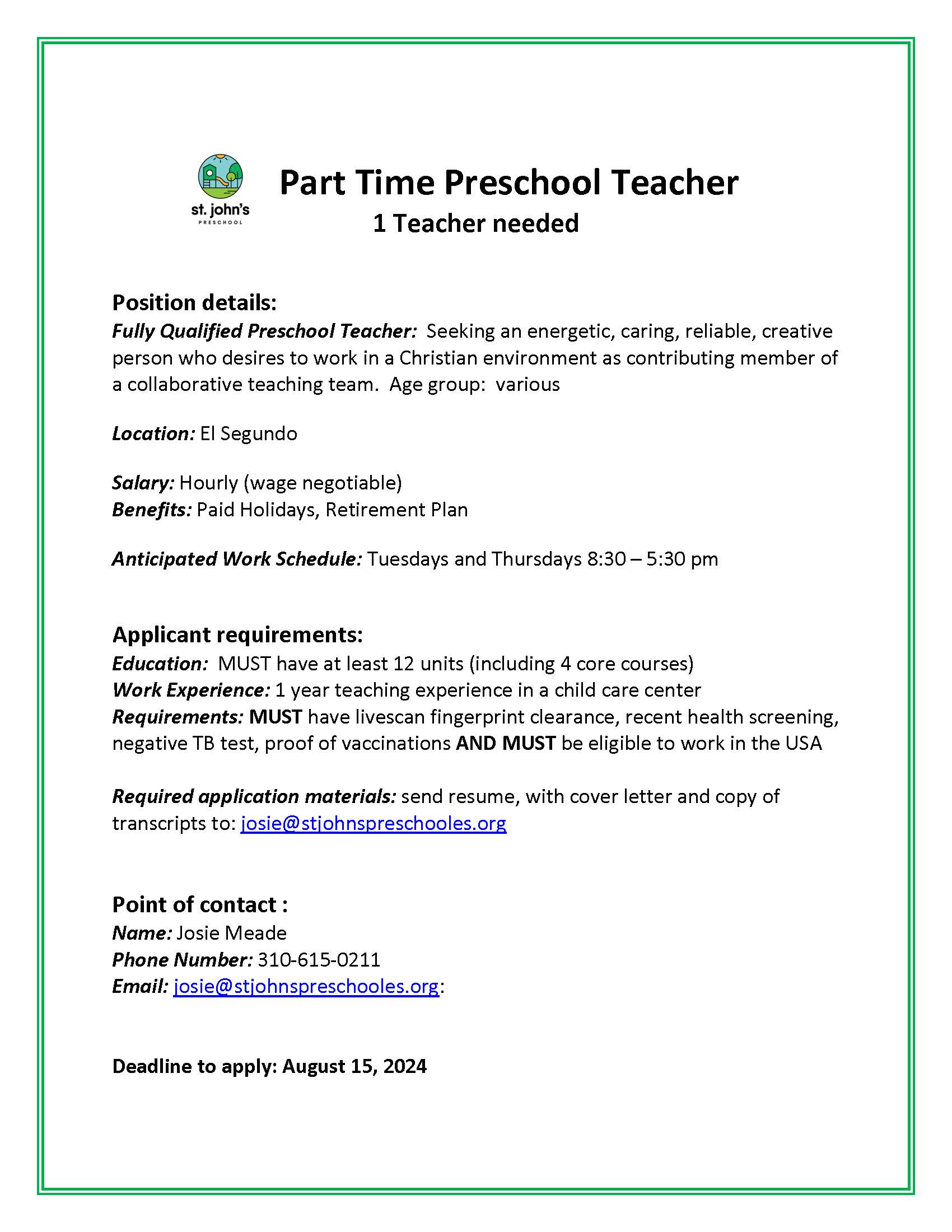 st. john's
PRESCHOOL

Part Time Preschool Teacher
1 Teacher needed

Position details:
Fully Qualified Preschool Teacher: Seeking an energetic, caring, reliable, creative person who desires to work in a Christian environment as contributing member of a collaborative teaching team. Age group: various

Location: El Segundo

Salary: Hourly (wage negotiable)
Benefits: Paid Holidays, Retirement Plan

Anticipated Work Schedule: Tuesdays and Thursdays 8:30 – 5:30 pm

Applicant requirements:
Education: MUST have at least 12 units (including 4 core courses)
Work Experience: 1 year teaching experience in a child care center
Requirements: MUST have livescan fingerprint clearance, recent health screening, negative TB test, proof of vaccinations AND MUST be eligible to work in the USA

Required application materials: send resume, with cover letter and copy of transcripts to: josie@stjohnspreschooles.org

Point of contact :
Name: Josie Meade
Phone Number: 310-615-0211
Email: josie@stjohnspreschooles.org:

Deadline to apply: August 15, 2024